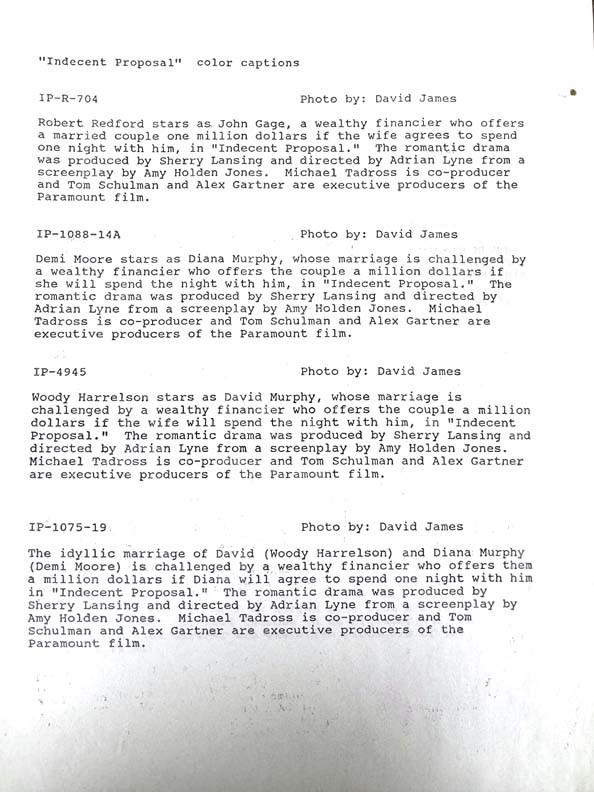 "Indecent Proposal" color captions

IP-R-704 Photo by: David James

Robert Redford stars as John Gage, a wealthy financier who offers a married couple one million dollars if the wife agrees to spend one night with him, in "Indecent Proposal." The romantic drama was produced by Sherry Lansing and directed by Adrian Lyne from a screenplay by Amy Holden Jones. Michael Tadross is co-producer and Tom Schulman and Alex Gartner are executive producers of the Paramount film.

IP-1088-14A Photo by: David James

Demi Moore stars as Diana Murphy, whose marriage is challenged by a wealthy financier who offers the couple a million dollars if she will spend the night with him, in "Indecent Proposal." The romantic drama was produced by Sherry Lansing and directed by Adrian Lyne from a screenplay by Amy Holden Jones. Michael Tadross is co-producer and Tom Schulman and Alex Gartner are executive producers of the Paramount film.

IP-4945 Photo by: David James

Woody Harrelson stars as David Murphy, whose marriage is challenged by a wealthy financier who offers the couple a million dollars if the wife will spend the night with him, in "Indecent Proposal." The romantic drama was produced by Sherry Lansing and directed by Adrian Lyne from a screenplay by Amy Holden Jones. Michael Tadross is co-producer and Tom Schulman and Alex Gartner are executive producers of the Paramount film.

IP-1075-19 Photo by: David James

The idyllic marriage of David (Woody Harrelson) and Diana Murphy (Demi Moore) is challenged by a wealthy financier who offers them a million dollars if Diana will agree to spend one night with him in "Indecent Proposal." The romantic drama was produced by Sherry Lansing and directed by Adrian Lyne from a screenplay by Amy Holden Jones. Michael Tadross is co-producer and Tom Schulman and Alex Gartner are executive producers of the Paramount film.